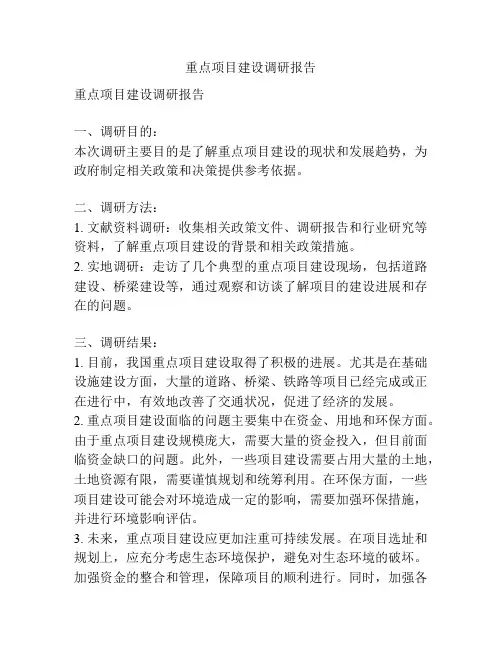 重点项目建设调研报告

重点项目建设调研报告

一、调研目的：
本次调研主要目的是了解重点项目建设的现状和发展趋势，为政府制定相关政策和决策提供参考依据。

二、调研方法：
1. 文献资料调研：收集相关政策文件、调研报告和行业研究等资料，了解重点项目建设的背景和相关政策措施。
2. 实地调研：走访了几个典型的重点项目建设现场，包括道路建设、桥梁建设等，通过观察和访谈了解项目的建设进展和存在的问题。

三、调研结果：
1. 目前，我国重点项目建设取得了积极的进展。尤其是在基础设施建设方面，大量的道路、桥梁、铁路等项目已经完成或正在进行中，有效地改善了交通状况，促进了经济的发展。
2. 重点项目建设面临的问题主要集中在资金、用地和环保方面。由于重点项目建设规模庞大，需要大量的资金投入，但目前面临资金缺口的问题。此外，一些项目建设需要占用大量的土地，土地资源有限，需要谨慎规划和统筹利用。在环保方面，一些项目建设可能会对环境造成一定的影响，需要加强环保措施，并进行环境影响评估。
3. 未来，重点项目建设应更加注重可持续发展。在项目选址和规划上，应充分考虑生态环境保护，避免对生态环境的破坏。加强资金的整合和管理，保障项目的顺利进行。同时，加强各